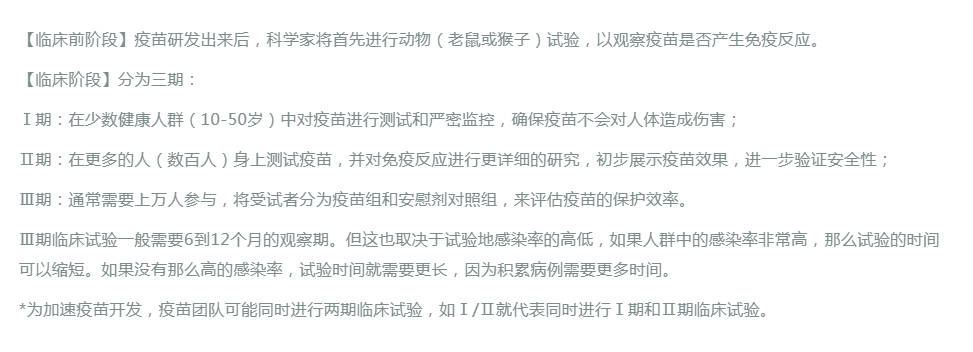 【临床前阶段】疫苗研发出来后，科学家将首先进行动物（老鼠或猴子）试验，以观察疫苗是否产生免疫反应。

【临床阶段】分为三期：

Ⅰ期：在少数健康人群（10-50岁）中对疫苗进行测试和严密监控，确保疫苗不会对人体造成伤害；

Ⅱ期：在更多的人（数百人）身上测试疫苗，并对免疫反应进行更详细的研究，初步展示疫苗效果，进一步验证安全性；

Ⅲ期：通常需要上万人参与，将受试者分为疫苗组和安慰剂对照组，来评估疫苗的保护效率。

Ⅲ期临床试验一般需要6到12个月的观察期。但这也取决于试验地感染率的高低，如果人群中的感染率非常高，那么试验的时间可以缩短。如果没有那么高的感染率，试验时间就需要更长，因为积累病例需要更多时间。

*为加速疫苗开发，疫苗团队可能同时进行两期临床试验，如Ⅰ/Ⅱ就代表同时进行Ⅰ期和Ⅱ期临床试验。